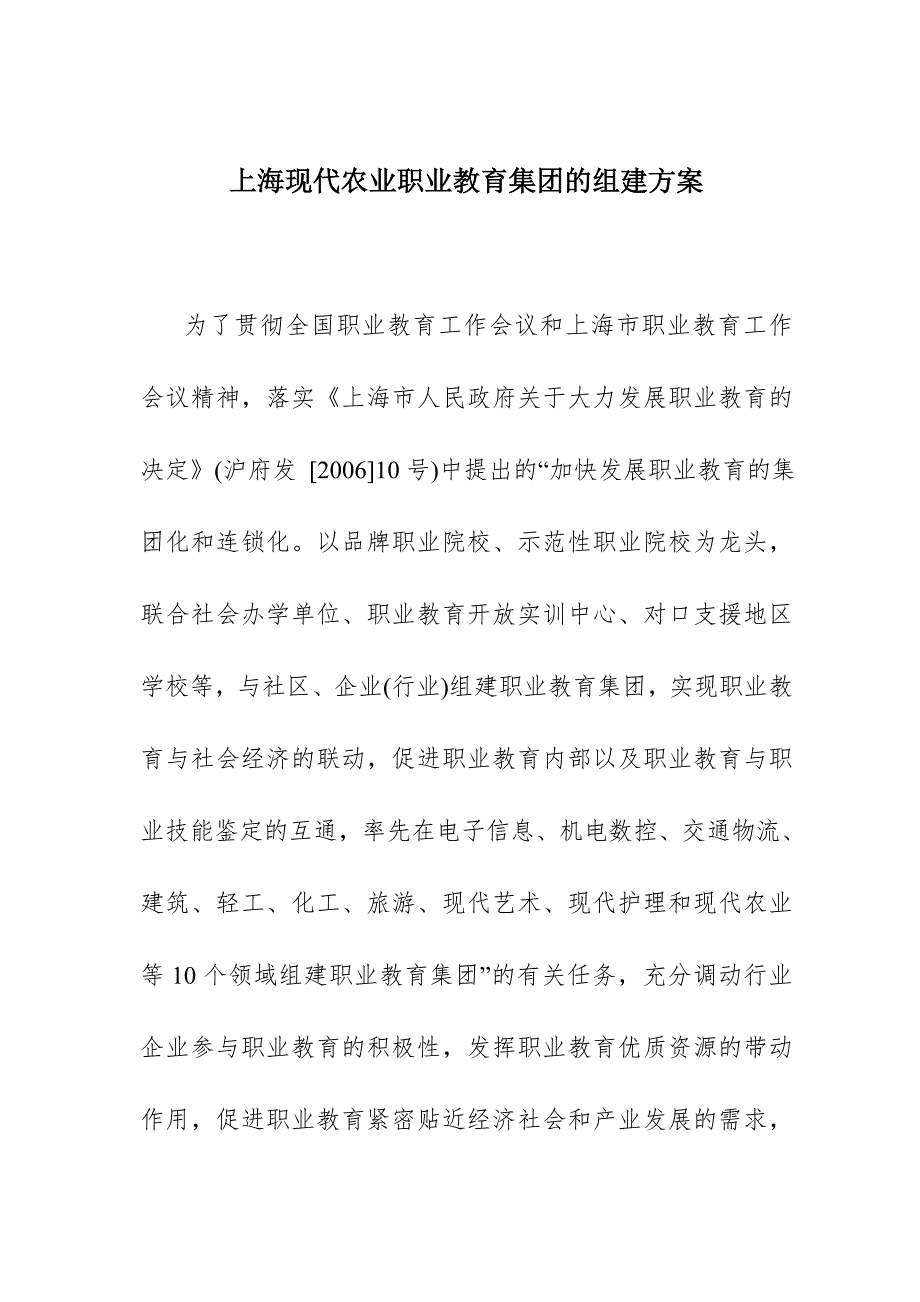 上海现代农业职业教育集团的组建方案

为了贯彻全国职业教育工作会议和上海市职业教育工作会议精神，落实《上海市人民政府关于大力发展职业教育的决定》(沪府发 [2006]10 号)中提出的“加快发展职业教育的集团化和连锁化。以品牌职业院校、示范性职业院校为龙头，联合社会办学单位、职业教育开放实训中心、对口支援地区学校等，与社区、企业(行业)组建职业教育集团，实现职业教育与社会经济的联动，促进职业教育内部以及职业教育与职业技能鉴定的互通，率先在电子信息、机电数控、交通物流、建筑、轻工、化工、旅游、现代艺术、现代护理和现代农业等 10 个领域组建职业教育集团”的有关任务，充分调动行业企业参与职业教育的积极性，发挥职业教育优质资源的带动作用，促进职业教育紧密贴近经济社会和产业发展的需求，